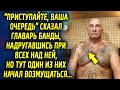 "ПРИСТУПАЙТЕ, ВАША ОЧЕРЕДЬ" СКАЗАЛ ГЛАВАРЬ БАНДЫ, НАДРУГАВШИСЬ ПРИ ВСЕХ НАД НЕЙ, НО ТУТ ОДИН ИЗ НИХ НАЧАЛ ВОЗМУЩАТЬСЯ...